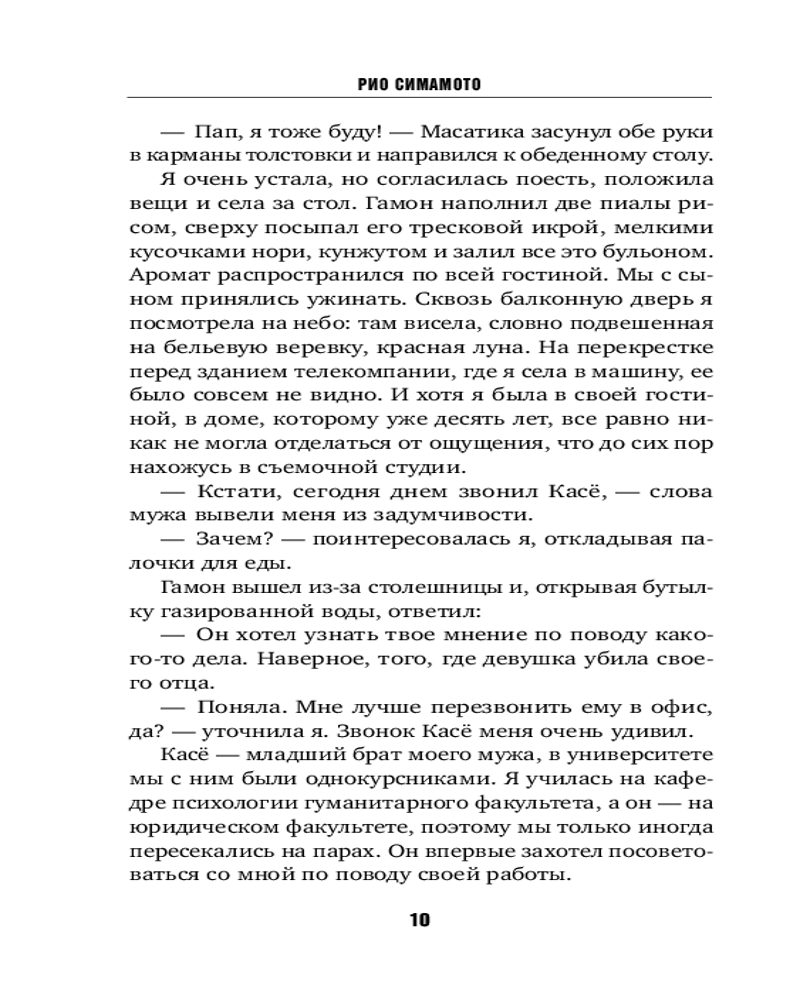 РИО СИМАМОТО

— Пап, я тоже буду! — Масатика засунул обе руки в карманы толстовки и направился к обеденному столу.

Я очень устала, но согласилась поесть, положила вещи и села за стол. Гамон наполнил две пиалы рисом, сверху посыпал его тресковой икрой, мелкими кусочками нори, кунжутом и залил все это бульоном. Аромат распространился по всей гостиной. Мы с сыном принялись ужинать. Сквозь балконную дверь я посмотрела на небо: там висела, словно подвешенная на бельевую веревку, красная луна. На перекрестке перед зданием телекомпании, где я села в машину, ее было совсем не видно. И хотя я была в своей гостиной, в доме, которому уже десять лет, все равно никак не могла отделаться от ощущения, что до сих пор нахожусь в съемочной студии.

— Кстати, сегодня днем звонил Касё, — слова мужа вывели меня из задумчивости.

— Зачем? — поинтересовалась я, откладывая палочки для еды.

Гамон вышел из-за столешницы и, открывая бутылку газированной воды, ответил:

— Он хотел узнать твое мнение по поводу какого-то дела. Наверное, того, где девушка убила своего отца.

— Поняла. Мне лучше перезвонить ему в офис, да? — уточнила я. Звонок Касё меня очень удивил.

Касё — младший брат моего мужа, в университете мы с ним были однокурсниками. Я училась на кафедре психологии гуманитарного факультета, а он — на юридическом факультете, поэтому мы только иногда пересекались на парах. Он впервые захотел посоветоваться со мной по поводу своей работы.

10